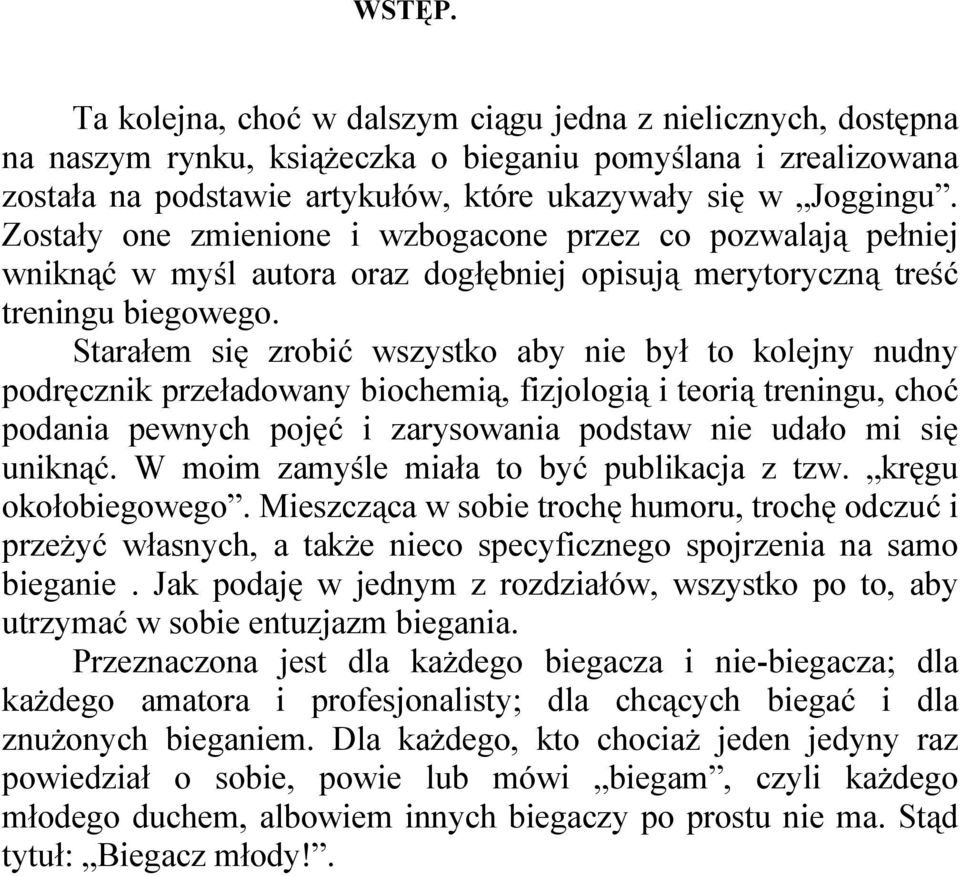 WSTĘP.

Ta kolejna, choć w dalszym ciągu jedna z nielicznych, dostępna na naszym rynku, książeczka o bieganiu pomyślana i zrealizowana została na podstawie artykułów, które ukazywały się w „Joggingu”. Zostały one zmienione i wzbogacone przez co pozwalają pełniej wniknąć w myśl autora oraz dogłębniej opisują merytoryczną treść treningu biegowego.

Starałem się zrobić wszystko aby nie był to kolejny nudny podręcznik przeładowany biochemią, fizjologią i teorią treningu, choć podania pewnych pojęć i zarysowania podstaw nie udało mi się uniknąć. W moim zamyśle miała to być publikacja z tzw. „kręgu okołobiegowego”. Mieszcząca w sobie trochę humoru, trochę odczuć i przeżyć własnych, a także nieco specyficznego spojrzenia na samo bieganie . Jak podaję w jednym z rozdziałów, wszystko po to, aby utrzymać w sobie entuzjazm biegania.

Przeznaczona jest dla każdego biegacza i nie-biegacza; dla każdego amatora i profesjonalisty; dla chcących biegać i dla znużonych bieganiem. Dla każdego, kto chociaż jeden jedyny raz powiedział o sobie, powie lub mówi „biegam”, czyli każdego młodego duchem, albowiem innych biegaczy po prostu nie ma. Stąd tytuł: „Biegacz młody!”.